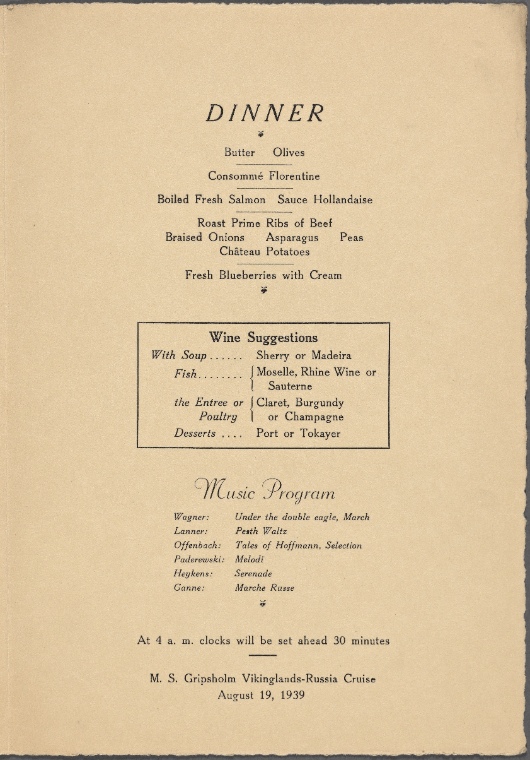 DINNER

Butter Olives

Consommé Florentine

Boiled Fresh Salmon Sauce Hollandaise

Roast Prime Ribs of Beef
Braised Onions Asparagus Peas
Château Potatoes

Fresh Blueberries with Cream

Wine Suggestions
With Soup Sherry or Madeira
Fish Moselle, Rhine Wine or Sauterne
the Entree or Poultry Claret, Burgundy or Champagne
Desserts Port or Tokayer

Music Program

Wagner: Under the double eagle, March
Lanner: Pesth Waltz
Offenbach: Tales of Hoffmann, Selection
Paderewski: Melodi
Heykens: Serenade
Ganne: Marche Russe

At 4 a. m. clocks will be set ahead 30 minutes

M. S. Gripsholm Vikinglands-Russia Cruise
August 19, 1939